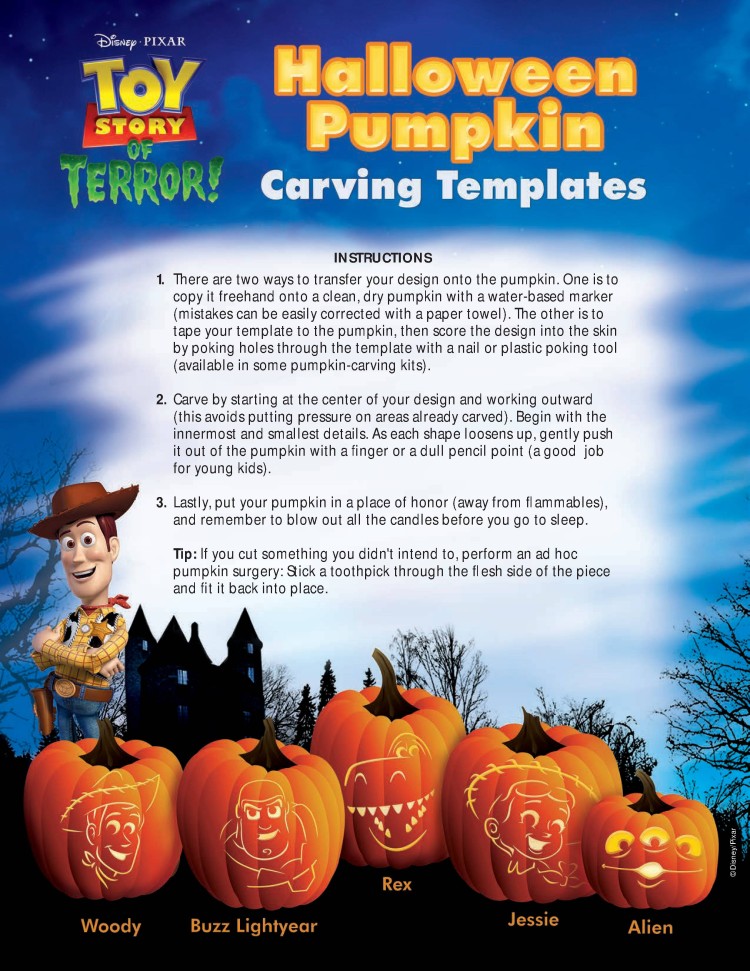 Disney · PIXAR
TOY STORY OF TERROR!

Halloween Pumpkin
Carving Templates

INSTRUCTIONS

1. There are two ways to transfer your design onto the pumpkin. One is to copy it freehand onto a clean, dry pumpkin with a water-based marker (mistakes can be easily corrected with a paper towel). The other is to tape your template to the pumpkin, then score the design into the skin by poking holes through the template with a nail or plastic poking tool (available in some pumpkin-carving kits).

2. Carve by starting at the center of your design and working outward (this avoids putting pressure on areas already carved). Begin with the innermost and smallest details. As each shape loosens up, gently push it out of the pumpkin with a finger or a dull pencil point (a good job for young kids).

3. Lastly, put your pumpkin in a place of honor (away from flammables), and remember to blow out all the candles before you go to sleep.

Tip: If you cut something you didn't intend to, perform an ad hoc pumpkin surgery: Stick a toothpick through the flesh side of the piece and fit it back into place.

Woody
Buzz Lightyear
Rex
Jessie
Alien

©Disney/Pixar